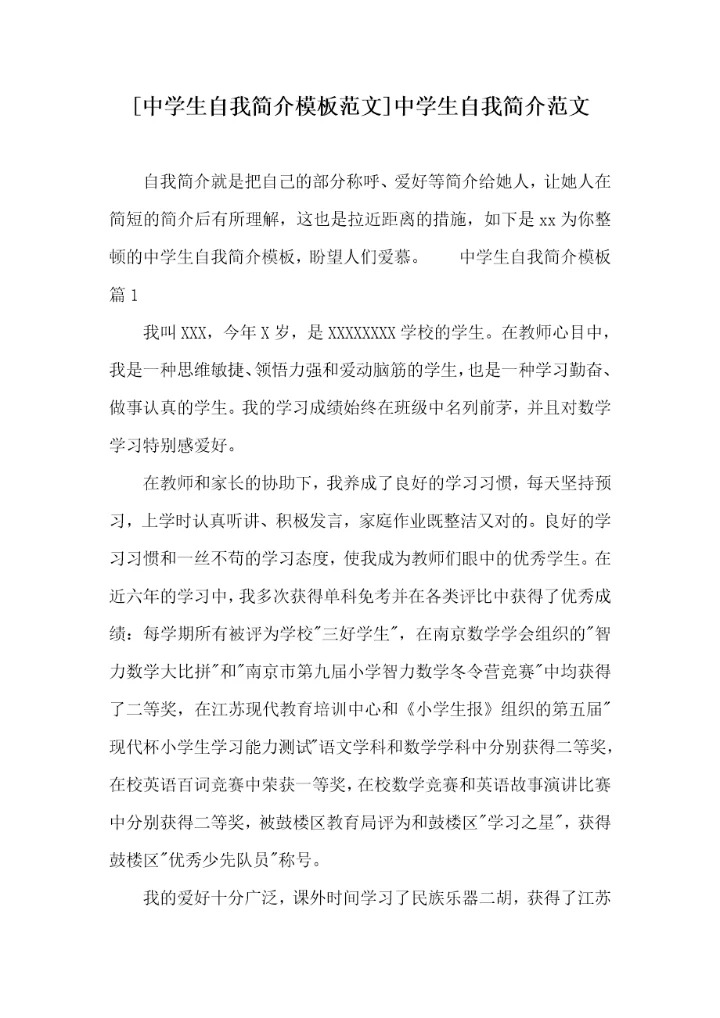 [中学生自我简介模板范文]中学生自我简介范文

自我简介就是把自己的部分称呼、爱好等简介给她人，让她人在简短的简介后有所理解，这也是拉近距离的措施，如下是xx为你整顿的中学生自我简介模板，盼望人们爱慕。　　中学生自我简介模板篇1

我叫XXX，今年X岁，是XXXXXXXX学校的学生。在教师心目中，我是一种思维敏捷、领悟力强和爱动脑筋的学生，也是一种学习勤奋、做事认真的学生。我的学习成绩始终在班级中名列前茅，并且对数学学习特别感爱好。

在教师和家长的协助下，我养成了良好的学习习惯，每天坚持预习，上学时认真听讲、积极发言，家庭作业既整洁又对的。良好的学习习惯和一丝不苟的学习态度，使我成为教师们眼中的优秀学生。在近六年的学习中，我多次获得单科免考并在各类评比中获得了优秀成绩：每学期所有被评为学校"三好学生"，在南京数学学会组织的"智力数学大比拼"和"南京市第九届小学智力数学冬令营竞赛"中均获得了二等奖，在江苏现代教育培训中心和《小学生报》组织的第五届"现代杯小学生学习能力测试"语文学科和数学学科中分别获得二等奖，在校英语百词竞赛中荣获一等奖，在校数学竞赛和英语故事演讲比赛中分别获得二等奖，被鼓楼区教育局评为和鼓楼区"学习之星"，获得鼓楼区"优秀少先队员"称号。

我的爱好十分广泛，课外时间学习了民族乐器二胡，获得了江苏